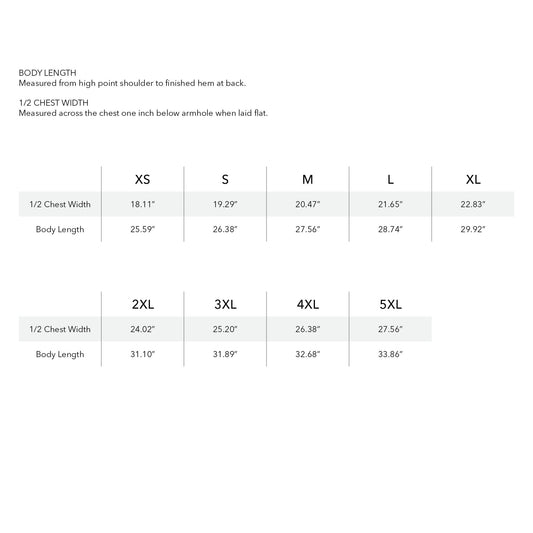 BODY LENGTH
Measured from high point shoulder to finished hem at back.

1/2 CHEST WIDTH
Measured across the chest one inch below armhole when laid flat.

| | XS | S | M | L | XL |
|---|---|---|---|---|---|
| 1/2 Chest Width | 18.11" | 19.29" | 20.47" | 21.65" | 22.83" |
| Body Length | 25.59" | 26.38" | 27.56" | 28.74" | 29.92" |

| | 2XL | 3XL | 4XL | 5XL |
|---|---|---|---|---|
| 1/2 Chest Width | 24.02" | 25.20" | 26.38" | 27.56" |
| Body Length | 31.10" | 31.89" | 32.68" | 33.86" |